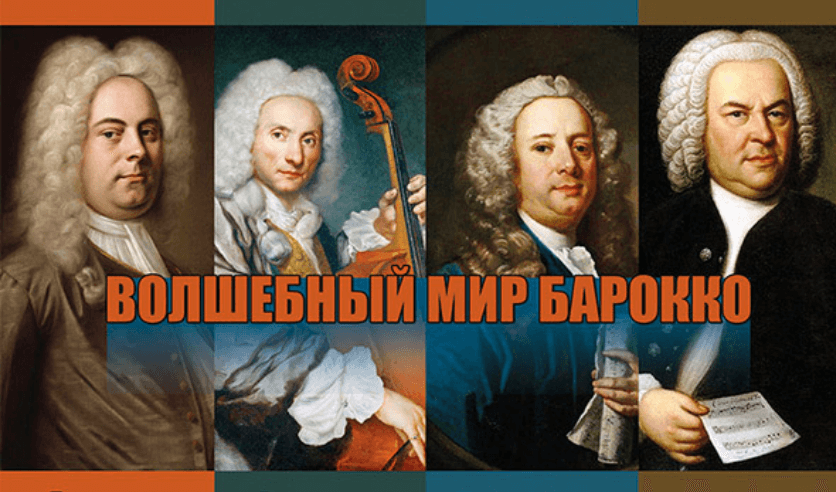 ВОЛШЕБНЫЙ МИР БАРОККО